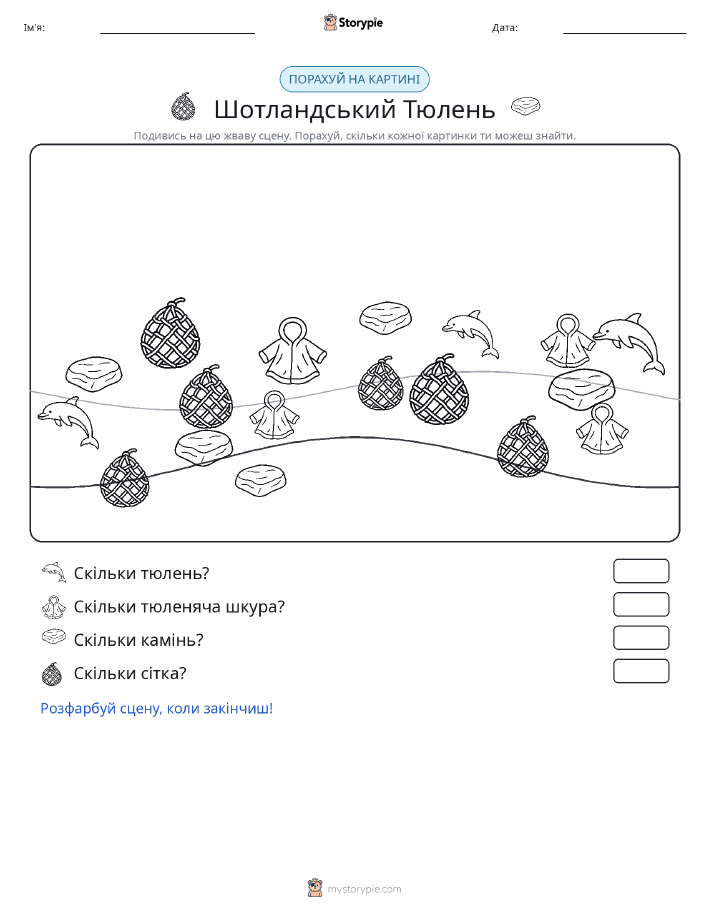 Ім'я:

Storypie

Дата:

ПОРАХУЙ НА КАРТИНІ

Шотландський Тюлень

Подивись на цю жваву сцену. Порахуй, скільки кожної картинки ти можеш знайти.

Скільки тюлень?

Скільки тюленяча шкура?

Скільки камінь?

Скільки сітка?

Розфарбуй сцену, коли закінчиш!

mystorypie.com